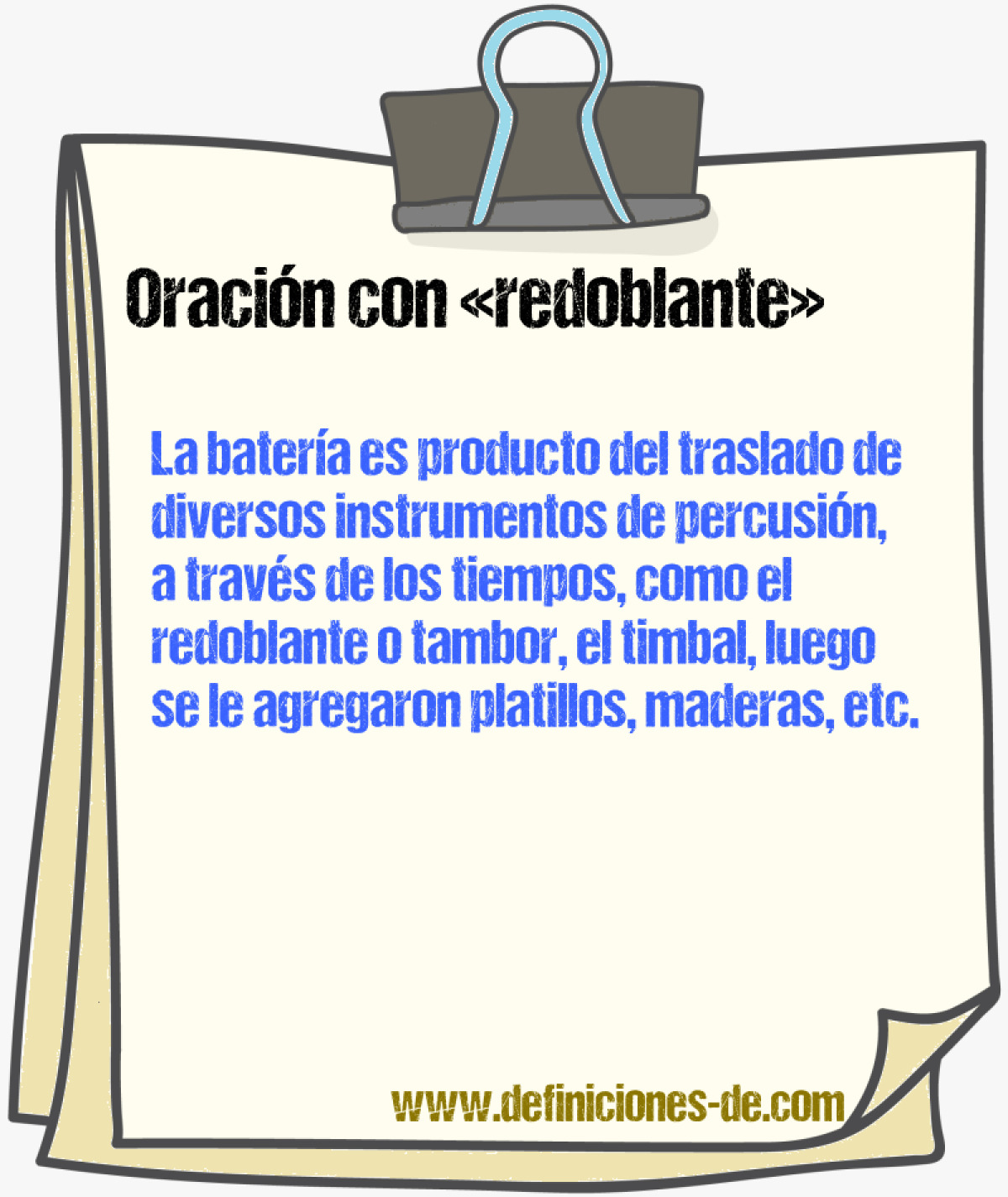 Oración con «redoblante»

La batería es producto del traslado de diversos instrumentos de percusión, a través de los tiempos, como el redoblante o tambor, el timbal, luego se le agregaron platillos, maderas, etc.

www.definiciones-de.com